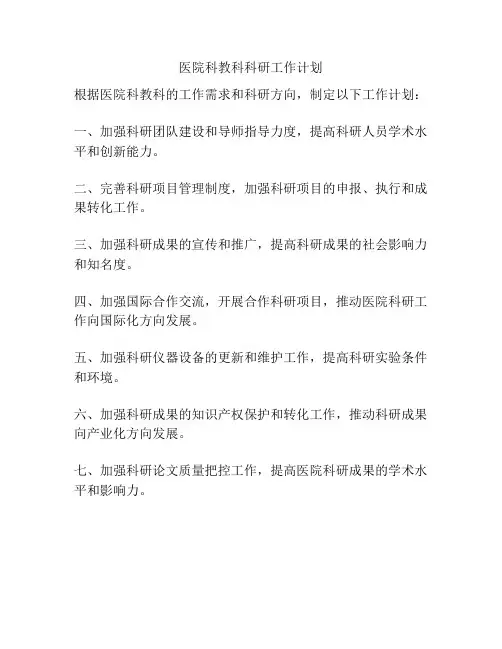 医院科教科科研工作计划

根据医院科教科的工作需求和科研方向，制定以下工作计划：

一、加强科研团队建设和导师指导力度，提高科研人员学术水平和创新能力。

二、完善科研项目管理制度，加强科研项目的申报、执行和成果转化工作。

三、加强科研成果的宣传和推广，提高科研成果的社会影响力和知名度。

四、加强国际合作交流，开展合作科研项目，推动医院科研工作向国际化方向发展。

五、加强科研仪器设备的更新和维护工作，提高科研实验条件和环境。

六、加强科研成果的知识产权保护和转化工作，推动科研成果向产业化方向发展。

七、加强科研论文质量把控工作，提高医院科研成果的学术水平和影响力。